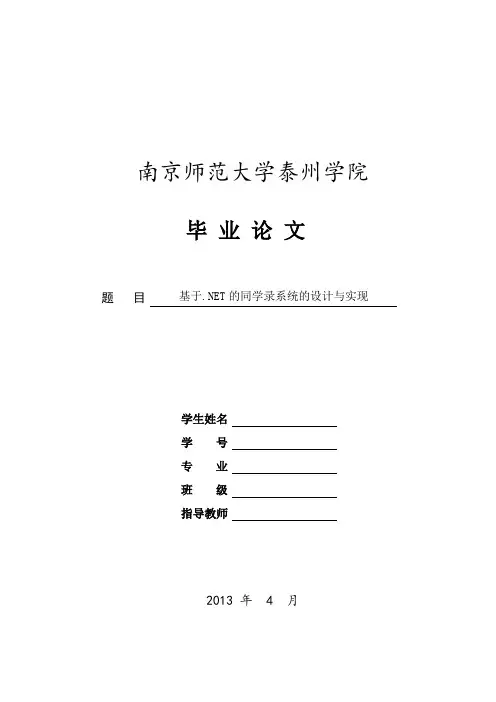 南京师范大学泰州学院

毕 业 论 文

题 目 基于.NET 的同学录系统的设计与实现

学生姓名

学 号

专 业

班 级

指导教师

2013 年 4 月